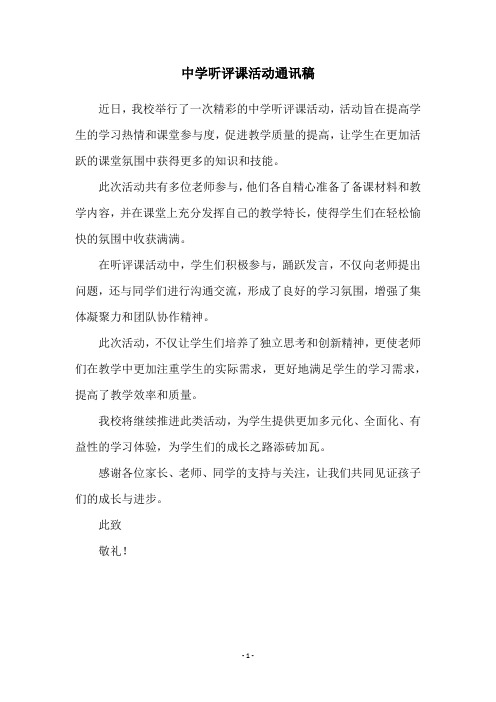 中学听评课活动通讯稿

近日，我校举行了一次精彩的中学听评课活动，活动旨在提高学生的学习热情和课堂参与度，促进教学质量的提高，让学生在更加活跃的课堂氛围中获得更多的知识和技能。

此次活动共有多位老师参与，他们各自精心准备了备课材料和教学内容，并在课堂上充分发挥自己的教学特长，使得学生们在轻松愉快的氛围中收获满满。

在听评课活动中，学生们积极参与，踊跃发言，不仅向老师提出问题，还与同学们进行沟通交流，形成了良好的学习氛围，增强了集体凝聚力和团队协作精神。

此次活动，不仅让学生们培养了独立思考和创新精神，更使老师们在教学中更加注重学生的实际需求，更好地满足学生的学习需求，提高了教学效率和质量。

我校将继续推进此类活动，为学生提供更加多元化、全面化、有益性的学习体验，为学生们的成长之路添砖加瓦。

感谢各位家长、老师、同学的支持与关注，让我们共同见证孩子们的成长与进步。

此致

敬礼！

- 1 -